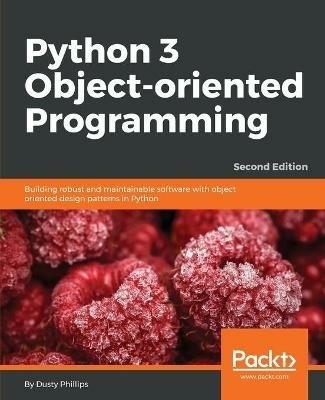 Python 3
Object-oriented
Programming

Second Edition

Building robust and maintainable software with object oriented design patterns in Python

Packt>

www.packt.com

By Dusty Phillips